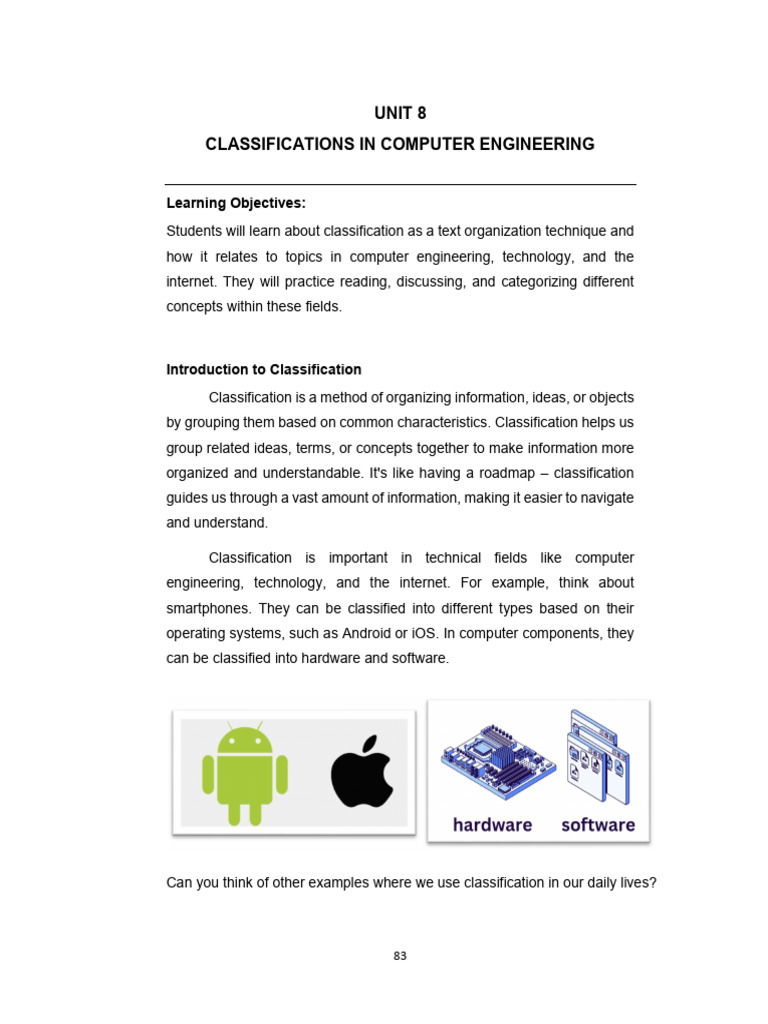 UNIT 8

CLASSIFICATIONS IN COMPUTER ENGINEERING

Learning Objectives:

Students will learn about classification as a text organization technique and how it relates to topics in computer engineering, technology, and the internet. They will practice reading, discussing, and categorizing different concepts within these fields.

Introduction to Classification

Classification is a method of organizing information, ideas, or objects by grouping them based on common characteristics. Classification helps us group related ideas, terms, or concepts together to make information more organized and understandable. It's like having a roadmap – classification guides us through a vast amount of information, making it easier to navigate and understand.

Classification is important in technical fields like computer engineering, technology, and the internet. For example, think about smartphones. They can be classified into different types based on their operating systems, such as Android or iOS. In computer components, they can be classified into hardware and software.

hardware software

Can you think of other examples where we use classification in our daily lives?

83